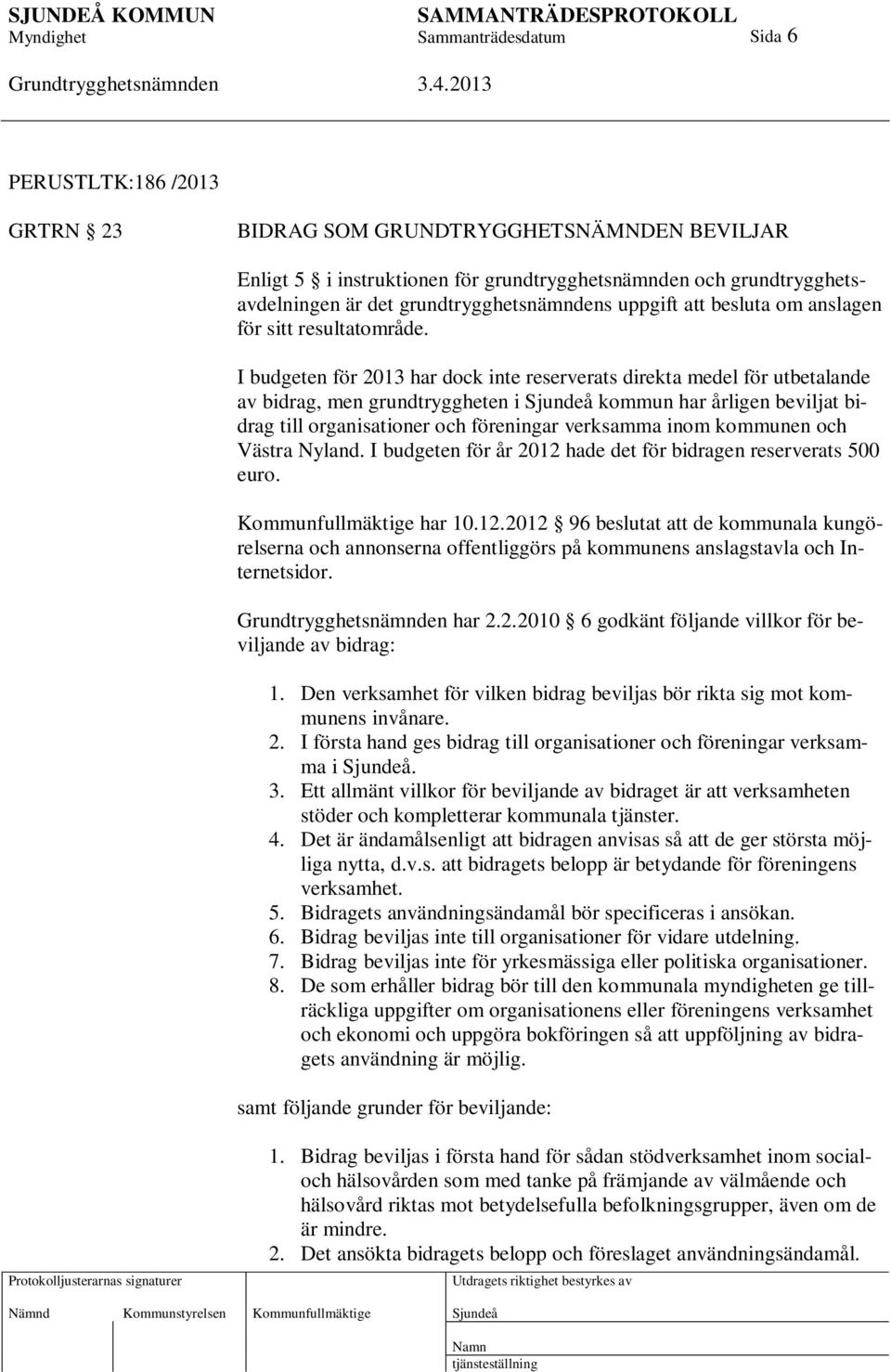 SJUNDEÅ KOMMUN SAMMANTRÄDESPROTOKOLL
Myndighet Sammanträdesdatum Sida 6
Grundtrygghetsnämnden 3.4.2013

PERUSTLTK:186 /2013

GRTRN § 23 BIDRAG SOM GRUNDTRYGGHETSNÄMNDEN BEVILJAR

Enligt 5 § i instruktionen för grundtrygghetsnämnden och grundtrygghetsavdelningen är det grundtrygghetsnämndens uppgift att besluta om anslagen för sitt resultatområde.

I budgeten för 2013 har dock inte reserverats direkta medel för utbetalande av bidrag, men grundtryggheten i Sjundeå kommun har årligen beviljat bidrag till organisationer och föreningar verksamma inom kommunen och Västra Nyland. I budgeten för år 2012 hade det för bidragen reserverats 500 euro.

Kommunfullmäktige har 10.12.2012 § 96 beslutat att de kommunala kungörelserna och annonserna offentliggörs på kommunens anslagstavla och Internetsidor.

Grundtrygghetsnämnden har 2.2.2010 § 6 godkänt följande villkor för beviljande av bidrag:

1. Den verksamhet för vilken bidrag beviljas bör rikta sig mot kommunens invånare.
2. I första hand ges bidrag till organisationer och föreningar verksamma i Sjundeå.
3. Ett allmänt villkor för beviljande av bidraget är att verksamheten stöder och kompletterar kommunala tjänster.
4. Det är ändamålsenligt att bidragen anvisas så att de ger största möjliga nytta, d.v.s. att bidragets belopp är betydande för föreningens verksamhet.
5. Bidragets användningsändamål bör specificeras i ansökan.
6. Bidrag beviljas inte till organisationer för vidare utdelning.
7. Bidrag beviljas inte för yrkesmässiga eller politiska organisationer.
8. De som erhåller bidrag bör till den kommunala myndigheten ge tillräckliga uppgifter om organisationens eller föreningens verksamhet och ekonomi och uppgöra bokföringen så att uppföljning av bidragets användning är möjlig.

samt följande grunder för beviljande:

1. Bidrag beviljas i första hand för sådan stödverksamhet inom social- och hälsovården som med tanke på främjande av välmående och hälsovård riktas mot betydelsefulla befolkningsgrupper, även om de är mindre.
2. Det ansökta bidragets belopp och föreslaget användningsändamål.

Protokolljusterarnas signaturer
Nämnd Kommunstyrelsen Kommunfullmäktige
Utdragets riktighet bestyrkes av
Sjundeå
Namn
tjänsteställning